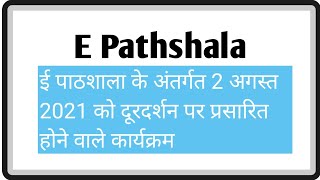 E Pathshala

ई पाठशाला के अंतर्गत 2 अगस्त 2021 को दूरदर्शन पर प्रसारित होने वाले कार्यक्रम